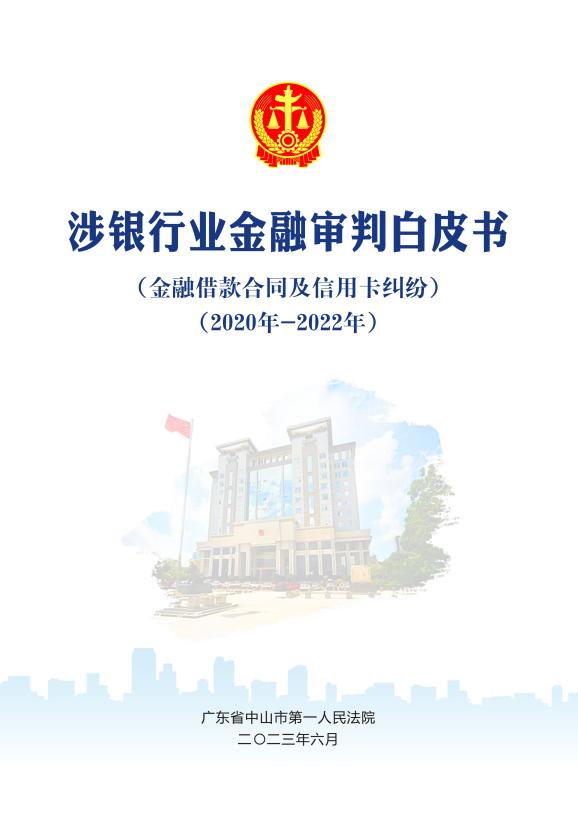 涉银行业金融审判白皮书

（金融借款合同及信用卡纠纷）

（2020年-2022年）

广东省中山市第一人民法院
二〇二三年六月